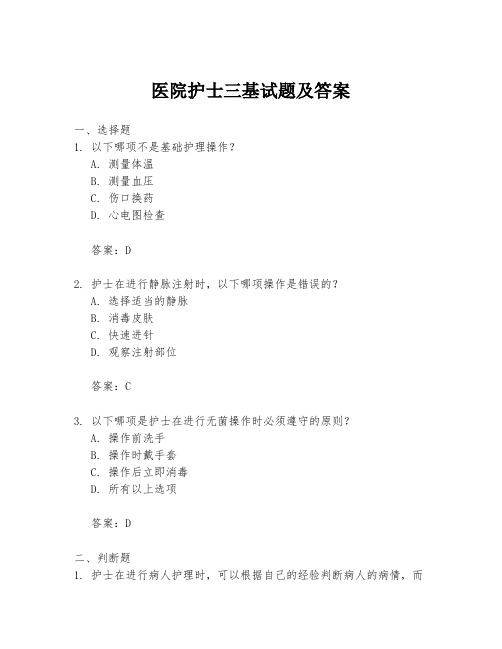 医院护士三基试题及答案

一、选择题
1. 以下哪项不是基础护理操作？
A. 测量体温
B. 测量血压
C. 伤口换药
D. 心电图检查

答案：D

2. 护士在进行静脉注射时，以下哪项操作是错误的？
A. 选择适当的静脉
B. 消毒皮肤
C. 快速进针
D. 观察注射部位

答案：C

3. 以下哪项是护士在进行无菌操作时必须遵守的原则？
A. 操作前洗手
B. 操作时戴手套
C. 操作后立即消毒
D. 所有以上选项

答案：D

二、判断题
1. 护士在进行病人护理时，可以根据自己的经验判断病人的病情，而